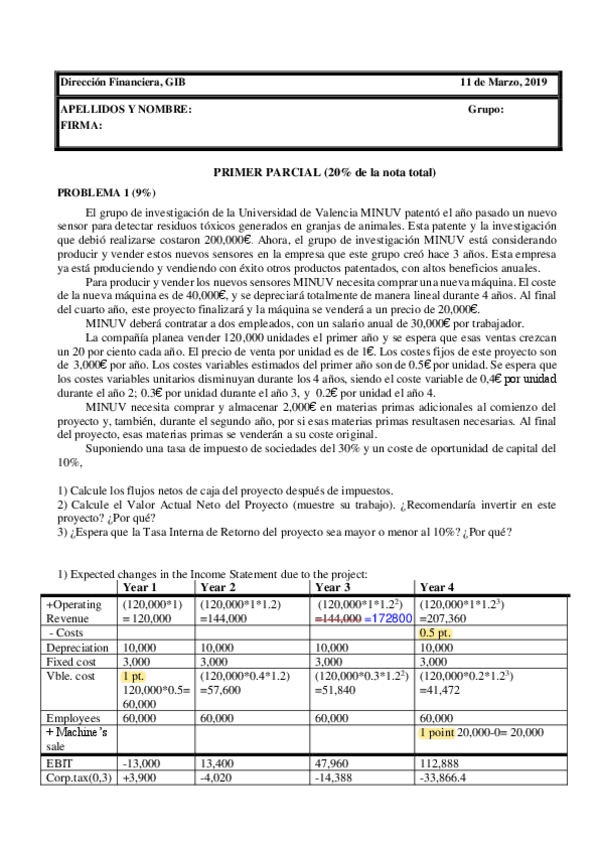 Dirección Financiera, GIB 11 de Marzo, 2019

APELLIDOS Y NOMBRE: Grupo:
FIRMA:

PRIMER PARCIAL (20% de la nota total)

PROBLEMA 1 (9%)

El grupo de investigación de la Universidad de Valencia MINUV patentó el año pasado un nuevo sensor para detectar residuos tóxicos generados en granjas de animales. Esta patente y la investigación que debió realizarse costaron 200,000€. Ahora, el grupo de investigación MINUV está considerando producir y vender estos nuevos sensores en la empresa que este grupo creó hace 3 años. Esta empresa ya está produciendo y vendiendo con éxito otros productos patentados, con altos beneficios anuales.

Para producir y vender los nuevos sensores MINUV necesita comprar una nueva máquina. El coste de la nueva máquina es de 40,000€, y se depreciará totalmente de manera lineal durante 4 años. Al final del cuarto año, este proyecto finalizará y la máquina se venderá a un precio de 20,000€.

MINUV deberá contratar a dos empleados, con un salario anual de 30,000€ por trabajador.

La compañía planea vender 120,000 unidades el primer año y se espera que esas ventas crezcan un 20 por ciento cada año. El precio de venta por unidad es de 1€. Los costes fijos de este proyecto son de 3,000€ por año. Los costes variables estimados del primer año son de 0.5€ por unidad. Se espera que los costes variables unitarios disminuyan durante los 4 años, siendo el coste variable de 0,4€ por unidad durante el año 2; 0.3€ por unidad durante el año 3, y 0.2€ por unidad el año 4.

MINUV necesita comprar y almacenar 2,000€ en materias primas adicionales al comienzo del proyecto y, también, durante el segundo año, por si esas materias primas resultasen necesarias. Al final del proyecto, esas materias primas se venderán a su coste original.

Suponiendo una tasa de impuesto de sociedades del 30% y un coste de oportunidad de capital del 10%,

1) Calcule los flujos netos de caja del proyecto después de impuestos.
2) Calcule el Valor Actual Neto del Proyecto (muestre su trabajo). ¿Recomendaría invertir en este proyecto? ¿Por qué?
3) ¿Espera que la Tasa Interna de Retorno del proyecto sea mayor o menor al 10%? ¿Por qué?

1) Expected changes in the Income Statement due to the project:

| | Year 1 | Year 2 | Year 3 | Year 4 |
|---|---|---|---|---|
| +Operating Revenue | (120,000*1) = 120,000 | (120,000*1*1.2) =144,000 | (120,000*1*1.2$^2$) =144,000 =172800 | (120,000*1*1.2$^3$) =207,360 |
| - Costs | | | | 0.5 pt. |
| Depreciation | 10,000 | 10,000 | 10,000 | 10,000 |
| Fixed cost | 3,000 | 3,000 | 3,000 | 3,000 |
| Vble. cost | 1 pt. 120,000*0.5= 60,000 | (120,000*0.4*1.2) =57,600 | (120,000*0.3*1.2$^2$) =51,840 | (120,000*0.2*1.2$^3$) =41,472 |
| Employees | 60,000 | 60,000 | 60,000 | 60,000 |
| + Machine's sale | | | | 1 point 20,000-0= 20,000 |
| EBIT | -13,000 | 13,400 | 47,960 | 112,888 |
| Corp.tax(0,3) | +3,900 | -4,020 | -14,388 | -33,866.4 |